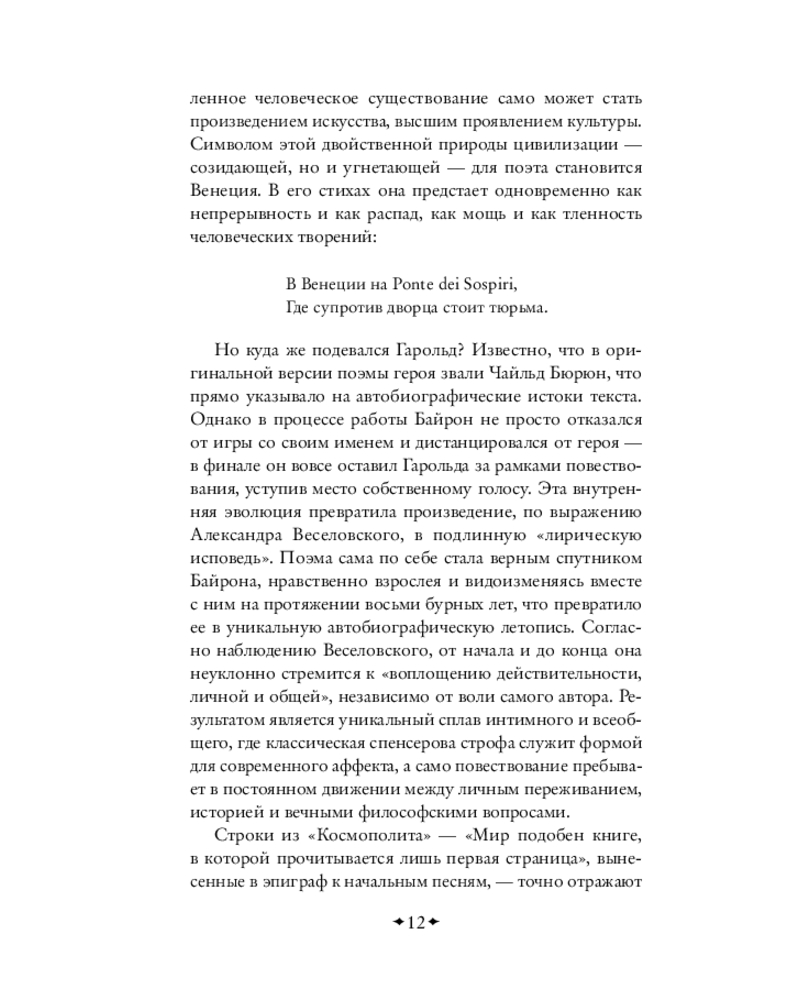 ленное человеческое существование само может стать произведением искусства, высшим проявлением культуры. Символом этой двойственной природы цивилизации — созидающей, но и угнетающей — для поэта становится Венеция. В его стихах она предстает одновременно как непрерывность и как распад, как мощь и как тленность человеческих творений:

В Венеции на Ponte dei Sospiri,
Где супротив дворца стоит тюрьма.

Но куда же подевался Гарольд? Известно, что в оригинальной версии поэмы героя звали Чайльд Бюрюн, что прямо указывало на автобиографические истоки текста. Однако в процессе работы Байрон не просто отказался от игры со своим именем и дистанцировался от героя — в финале он вовсе оставил Гарольда за рамками повествования, уступив место собственному голосу. Эта внутренняя эволюция превратила произведение, по выражению Александра Веселовского, в подлинную «лирическую исповедь». Поэма сама по себе стала верным спутником Байрона, нравственно взрослея и видоизменяясь вместе с ним на протяжении восьми бурных лет, что превратило ее в уникальную автобиографическую летопись. Согласно наблюдению Веселовского, от начала и до конца она неуклонно стремится к «воплощению действительности, личной и общей», независимо от воли самого автора. Результатом является уникальный сплав интимного и всеобщего, где классическая спенсерова строфа служит формой для современного аффекта, а само повествование пребывает в постоянном движении между личным переживанием, историей и вечными философскими вопросами.

Строки из «Космополита» — «Мир подобен книге, в которой прочитывается лишь первая страница», вынесенные в эпиграф к начальным песням, — точно отражают

12